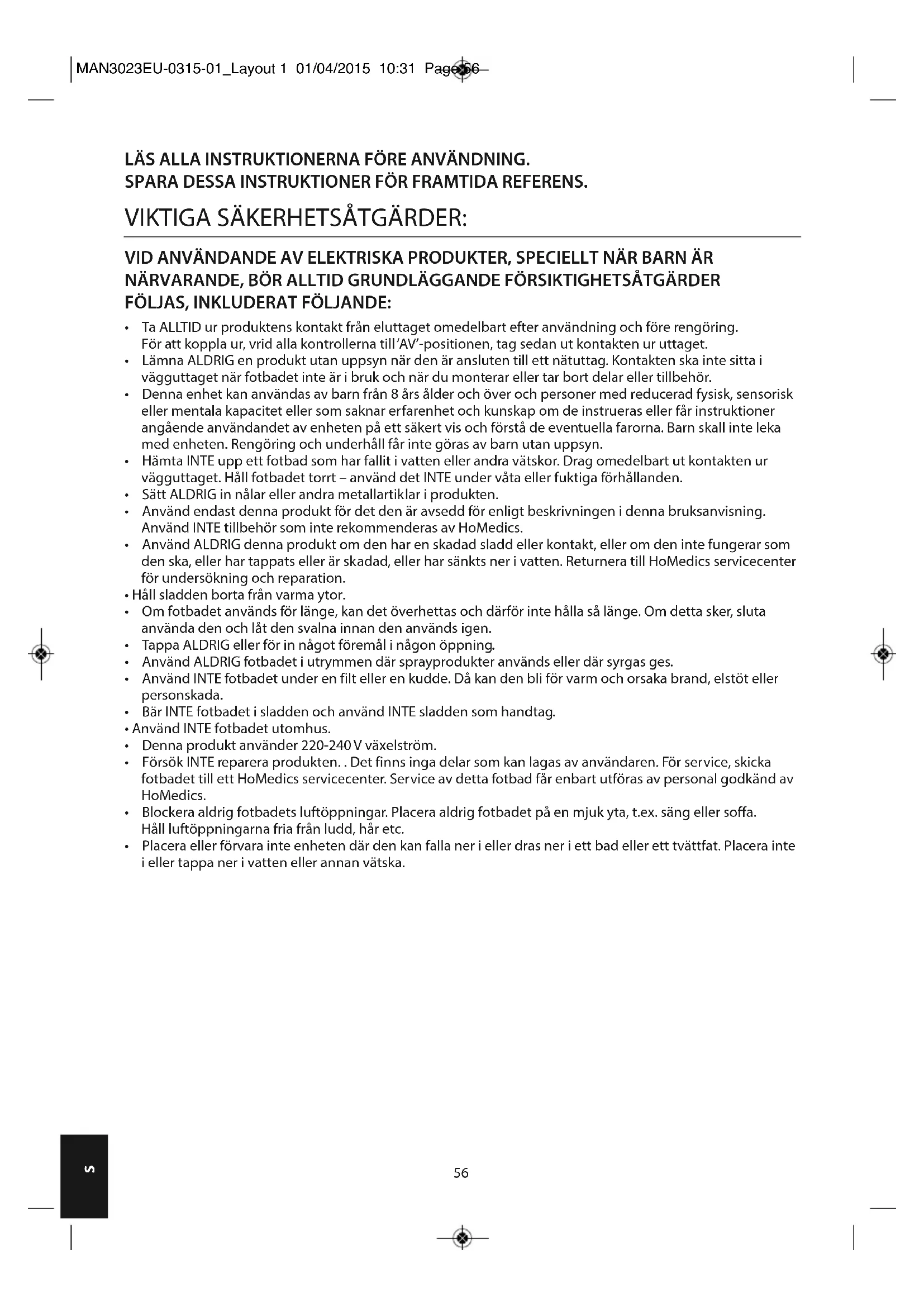 MAN3023EU-0315-01_Layout 1 01/04/2015 10:31 Page 56

LÄS ALLA INSTRUKTIONERNA FÖRE ANVÄNDNING.
SPARA DESSA INSTRUKTIONER FÖR FRAMTIDA REFERENS.

VIKTIGA SÄKERHETSÅTGÄRDER:

VID ANVÄNDANDE AV ELEKTRISKA PRODUKTER, SPECIELLT NÄR BARN ÄR NÄRVARANDE, BÖR ALLTID GRUNDLÄGGANDE FÖRSIKTIGHETSÅTGÄRDER FÖLJAS, INKLUDERAT FÖLJANDE:

• Ta ALLTID ur produktens kontakt från eluttaget omedelbart efter användning och före rengöring. För att koppla ur, vrid alla kontrollerna till 'AV'-positionen, tag sedan ut kontakten ur uttaget.
• Lämna ALDRIG en produkt utan uppsyn när den är ansluten till ett nätuttag. Kontakten ska inte sitta i vägguttaget när fotbadet inte är i bruk och när du monterar eller tar bort delar eller tillbehör.
• Denna enhet kan användas av barn från 8 års ålder och över och personer med reducerad fysisk, sensorisk eller mentala kapacitet eller som saknar erfarenhet och kunskap om de instrueras eller får instruktioner angående användandet av enheten på ett säkert vis och förstå de eventuella farorna. Barn skall inte leka med enheten. Rengöring och underhåll får inte göras av barn utan uppsyn.
• Hämta INTE upp ett fotbad som har fallit i vatten eller andra vätskor. Drag omedelbart ut kontakten ur vägguttaget. Håll fotbadet torrt – använd det INTE under våta eller fuktiga förhållanden.
• Sätt ALDRIG in nålar eller andra metallartiklar i produkten.
• Använd endast denna produkt för det den är avsedd för enligt beskrivningen i denna bruksanvisning. Använd INTE tillbehör som inte rekommenderas av HoMedics.
• Använd ALDRIG denna produkt om den har en skadad sladd eller kontakt, eller om den inte fungerar som den ska, eller har tappats eller är skadad, eller har sänkts ner i vatten. Returnera till HoMedics servicecenter för undersökning och reparation.
• Håll sladden borta från varma ytor.
• Om fotbadet används för länge, kan det överhettas och därför inte hålla så länge. Om detta sker, sluta använda den och låt den svalna innan den används igen.
• Tappa ALDRIG eller för in något föremål i någon öppning.
• Använd ALDRIG fotbadet i utrymmen där sprayprodukter används eller där syrgas ges.
• Använd INTE fotbadet under en filt eller en kudde. Då kan den bli för varm och orsaka brand, elstöt eller personskada.
• Bär INTE fotbadet i sladden och använd INTE sladden som handtag.
• Använd INTE fotbadet utomhus.
• Denna produkt använder 220-240 V växelström.
• Försök INTE reparera produkten. . Det finns inga delar som kan lagas av användaren. För service, skicka fotbadet till ett HoMedics servicecenter. Service av detta fotbad får enbart utföras av personal godkänd av HoMedics.
• Blockera aldrig fotbadets luftöppningar. Placera aldrig fotbadet på en mjuk yta, t.ex. säng eller soffa. Håll luftöppningarna fria från ludd, hår etc.
• Placera eller förvara inte enheten där den kan falla ner i eller dras ner i ett bad eller ett tvättfat. Placera inte i eller tappa ner i vatten eller annan vätska.

S

56